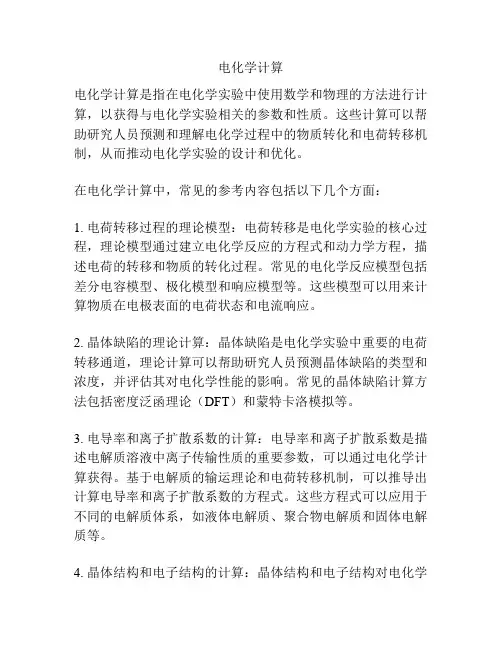 电化学计算

电化学计算是指在电化学实验中使用数学和物理的方法进行计算，以获得与电化学实验相关的参数和性质。这些计算可以帮助研究人员预测和理解电化学过程中的物质转化和电荷转移机制，从而推动电化学实验的设计和优化。

在电化学计算中，常见的参考内容包括以下几个方面：

1. 电荷转移过程的理论模型：电荷转移是电化学实验的核心过程，理论模型通过建立电化学反应的方程式和动力学方程，描述电荷的转移和物质的转化过程。常见的电化学反应模型包括差分电容模型、极化模型和响应模型等。这些模型可以用来计算物质在电极表面的电荷状态和电流响应。

2. 晶体缺陷的理论计算：晶体缺陷是电化学实验中重要的电荷转移通道，理论计算可以帮助研究人员预测晶体缺陷的类型和浓度，并评估其对电化学性能的影响。常见的晶体缺陷计算方法包括密度泛函理论（DFT）和蒙特卡洛模拟等。

3. 电导率和离子扩散系数的计算：电导率和离子扩散系数是描述电解质溶液中离子传输性质的重要参数，可以通过电化学计算获得。基于电解质的输运理论和电荷转移机制，可以推导出计算电导率和离子扩散系数的方程式。这些方程式可以应用于不同的电解质体系，如液体电解质、聚合物电解质和固体电解质等。

4. 晶体结构和电子结构的计算：晶体结构和电子结构对电化学